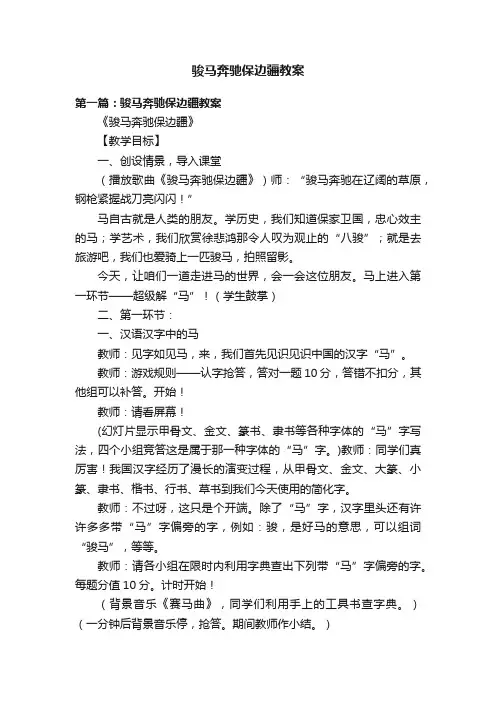 骏马奔驰保边疆教案

第一篇：骏马奔驰保边疆教案

《骏马奔驰保边疆》

【教学目标】

一、创设情景，导入课堂

（播放歌曲《骏马奔驰保边疆》）师：“骏马奔驰在辽阔的草原，钢枪紧握战刀亮闪闪！”

马自古就是人类的朋友。学历史，我们知道保家卫国，忠心效主的马；学艺术，我们欣赏徐悲鸿那令人叹为观止的“八骏”；就是去旅游吧，我们也爱骑上一匹骏马，拍照留影。

今天，让咱们一道走进马的世界，会一会这位朋友。马上进入第一环节——超级解“马”！（学生鼓掌）

二、第一环节：

一、汉语汉字中的马

教师：见字如见马，来，我们首先见识见识中国的汉字“马”。

教师：游戏规则——认字抢答，答对一题10分，答错不扣分，其他组可以补答。开始！

教师：请看屏幕！

(幻灯片显示甲骨文、金文、篆书、隶书等各种字体的“马”字写法，四个小组竞答这是属于那一种字体的“马”字。)教师：同学们真厉害！我国汉字经历了漫长的演变过程，从甲骨文、金文、大篆、小篆、隶书、楷书、行书、草书到我们今天使用的简化字。

教师：不过呀，这只是个开端。除了“马”字，汉字里头还有许许多多带“马”字偏旁的字，例如：骏，是好马的意思，可以组词“骏马”，等等。

教师：请各小组在限时内利用字典查出下列带“马”字偏旁的字。每题分值10分。计时开始！

（背景音乐《赛马曲》，同学们利用手上的工具书查字典。）（一分钟后背景音乐停，抢答。期间教师作小结。）